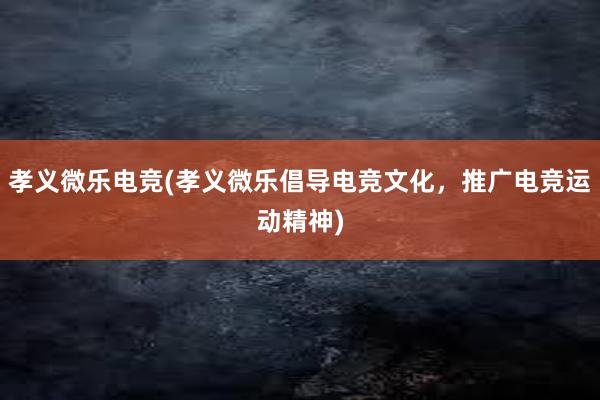 孝义微乐电竞(孝义微乐倡导电竞文化，推广电竞运动精神)